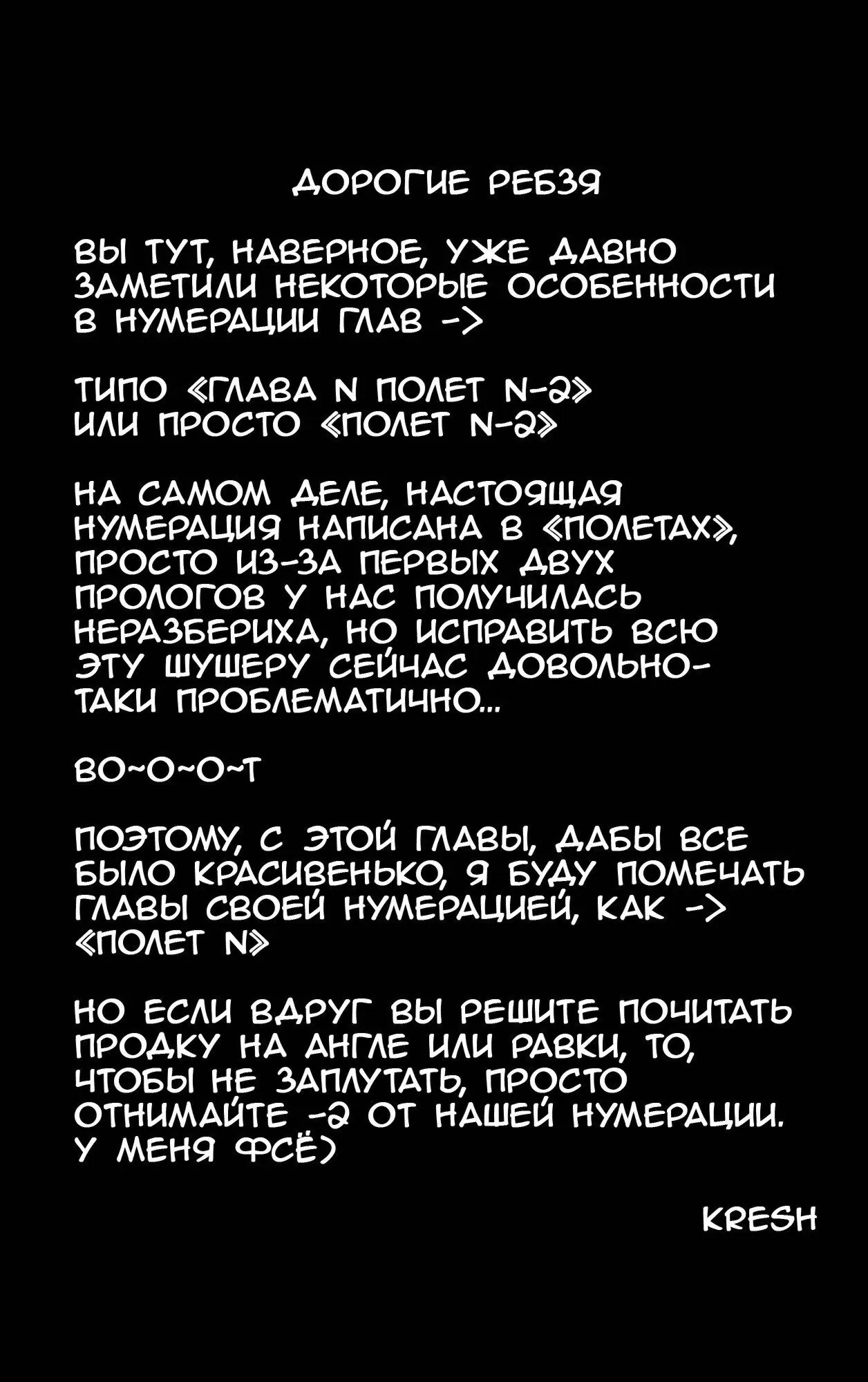 ДОРОГИЕ РЕБЗЯ

ВЫ ТУТ, НАВЕРНОЕ, УЖЕ ДАВНО ЗАМЕТИЛИ НЕКОТОРЫЕ ОСОБЕННОСТИ В НУМЕРАЦИИ ГЛАВ ->

ТИПО «ГЛАВА N ПОЛЕТ N-2» ИЛИ ПРОСТО «ПОЛЕТ N-2»

НА САМОМ ДЕЛЕ, НАСТОЯЩАЯ НУМЕРАЦИЯ НАПИСАНА В «ПОЛЕТАХ», ПРОСТО ИЗ-ЗА ПЕРВЫХ ДВУХ ПРОЛОГОВ У НАС ПОЛУЧИЛАСЬ НЕРАЗБЕРИХА, НО ИСПРАВИТЬ ВСЮ ЭТУ ШУШЕРУ СЕЙЧАС ДОВОЛЬНО-ТАКИ ПРОБЛЕМАТИЧНО...

ВО~О~О~Т

ПОЭТОМУ, С ЭТОЙ ГЛАВЫ, ДАБЫ ВСЕ БЫЛО КРАСИВЕНЬКО, Я БУДУ ПОМЕЧАТЬ ГЛАВЫ СВОЕЙ НУМЕРАЦИЕЙ, КАК -> «ПОЛЕТ N»

НО ЕСЛИ ВДРУГ ВЫ РЕШИТЕ ПОЧИТАТЬ ПРОДКУ НА АНГЛЕ ИЛИ РАВКИ, ТО, ЧТОБЫ НЕ ЗАПЛУТАТЬ, ПРОСТО ОТНИМАЙТЕ -2 ОТ НАШЕЙ НУМЕРАЦИИ. У МЕНЯ ФСЁ)

KRESH